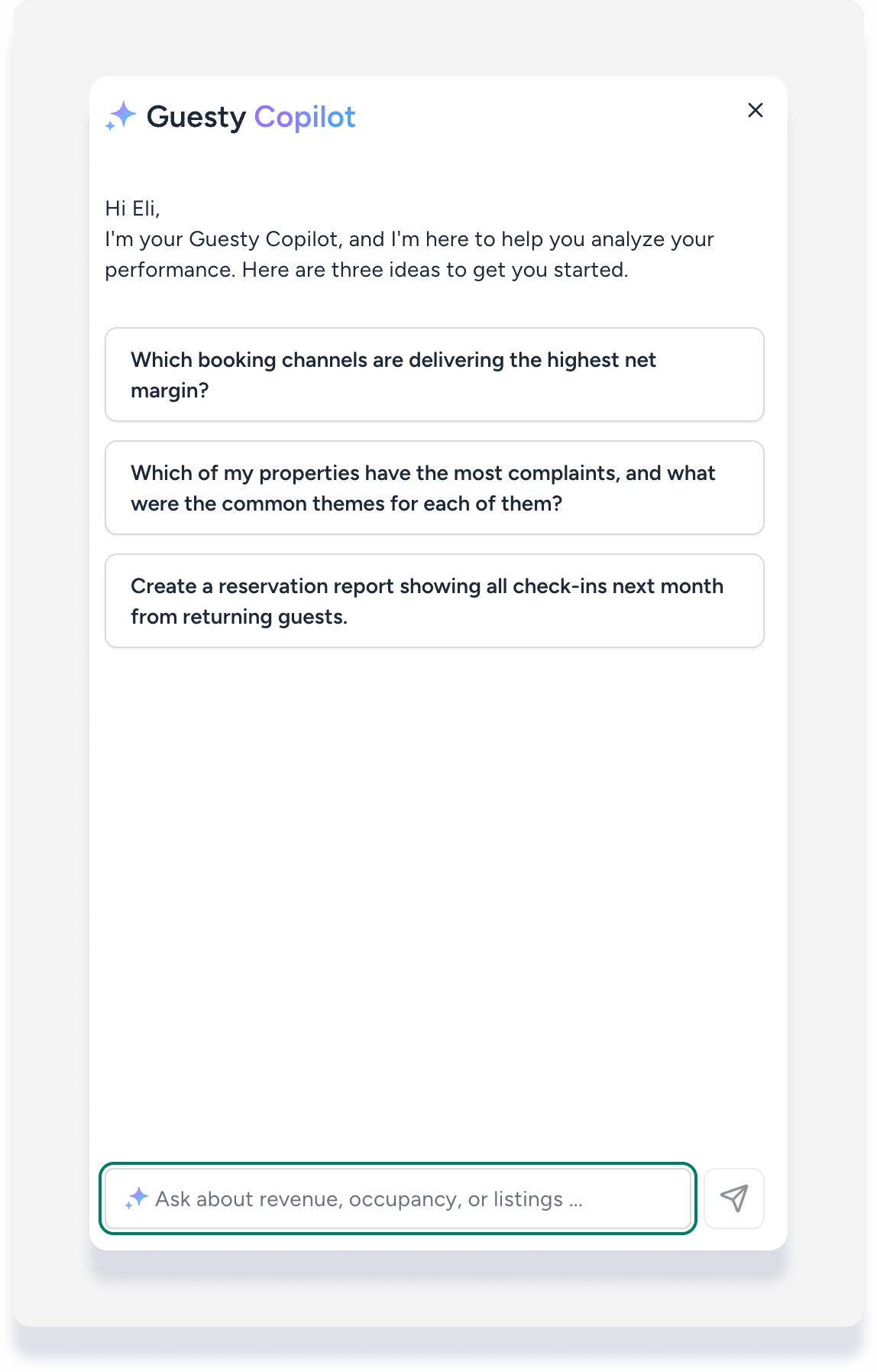 Guesty Copilot

Hi Eli,
I'm your Guesty Copilot, and I'm here to help you analyze your performance. Here are three ideas to get you started.

Which booking channels are delivering the highest net margin?

Which of my properties have the most complaints, and what were the common themes for each of them?

Create a reservation report showing all check-ins next month from returning guests.

Ask about revenue, occupancy, or listings ...